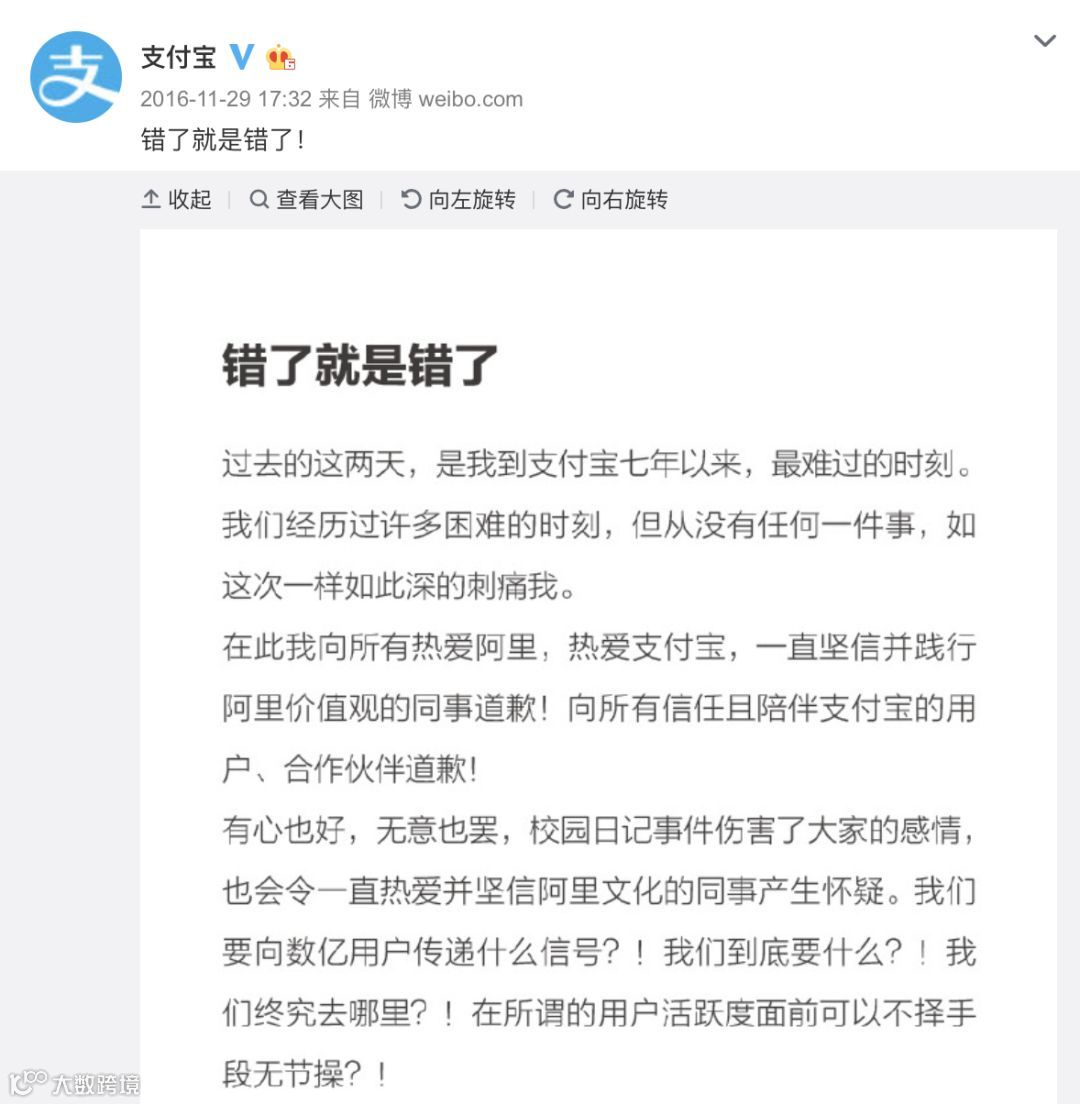 支付宝

2016-11-29 17:32 来自 微博 weibo.com

错了就是错了!

收起 | 查看大图 | 向左旋转 | 向右旋转

错了就是错了

过去的这两天，是我到支付宝七年以来，最难过的时刻。我们经历过许多困难的时刻，但从没有任何一件事，如这次一样如此深的刺痛我。

在此我向所有热爱阿里，热爱支付宝，一直坚信并践行阿里价值观的同事道歉！向所有信任且陪伴支付宝的用户、合作伙伴道歉！

有心也好，无意也罢，校园日记事件伤害了大家的感情，也会令一直热爱并坚信阿里文化的同事产生怀疑。我们要向数亿用户传递什么信号？！我们到底要什么？！我们终究去哪里？！在所谓的用户活跃度面前可以不择手段无节操？！

大数跨境